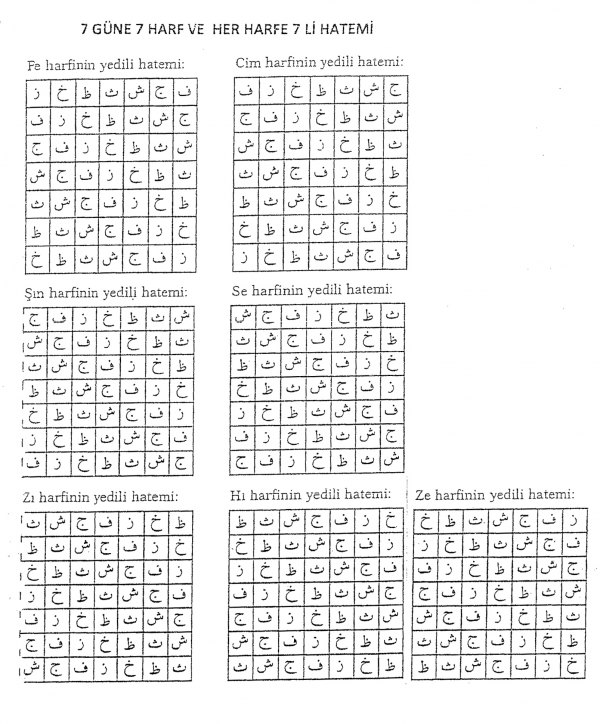 7 GÜNE 7 HARF VE HER HARFE 7 Lİ HATEMİ

Fe harfinin yedili hatemi:

| ز | خ | ظ | ث | ش | ج | ف |
|---|---|---|---|---|---|---|
| ف | ز | خ | ظ | ث | ش | ج |
| ج | ف | ز | خ | ظ | ث | ش |
| ش | ج | ف | ز | خ | ظ | ث |
| ث | ش | ج | ف | ز | خ | ظ |
| ظ | ث | ش | ج | ف | ز | خ |
| خ | ظ | ث | ش | ج | ف | ز |

Cim harfinin yedili hatemi:

| ف | ز | خ | ظ | ث | ش | ج |
|---|---|---|---|---|---|---|
| ج | ف | ز | خ | ظ | ث | ش |
| ش | ج | ف | ز | خ | ظ | ث |
| ث | ش | ج | ف | ز | خ | ظ |
| ظ | ث | ش | ج | ف | ز | خ |
| خ | ظ | ث | ش | ج | ف | ز |
| ز | خ | ظ | ث | ش | ج | ف |

Şın harfinin yedili hatemi:

| ج | ف | ز | خ | ظ | ث | ش |
|---|---|---|---|---|---|---|
| ش | ج | ف | ز | خ | ظ | ث |
| ث | ش | ج | ف | ز | خ | ظ |
| ظ | ث | ش | ج | ف | ز | خ |
| خ | ظ | ث | ش | ج | ف | ز |
| ز | خ | ظ | ث | ش | ج | ف |
| ف | ز | خ | ظ | ث | ش | ج |

Se harfinin yedili hatemi:

| ش | ج | ف | ز | خ | ظ | ث |
|---|---|---|---|---|---|---|
| ث | ش | ج | ف | ز | خ | ظ |
| ظ | ث | ش | ج | ف | ز | خ |
| خ | ظ | ث | ش | ج | ف | ز |
| ز | خ | ظ | ث | ش | ج | ف |
| ف | ز | خ | ظ | ث | ش | ج |
| ج | ف | ز | خ | ظ | ث | ش |

Zı harfinin yedili hatemi:

| ث | ش | ج | ف | ز | خ | ظ |
|---|---|---|---|---|---|---|
| ظ | ث | ش | ج | ف | ز | خ |
| خ | ظ | ث | ش | ج | ف | ز |
| ز | خ | ظ | ث | ش | ج | ف |
| ف | ز | خ | ظ | ث | ش | ج |
| ج | ف | ز | خ | ظ | ث | ش |
| ش | ج | ف | ز | خ | ظ | ث |

Hı harfinin yedili hatemi:

| ظ | ث | ش | ج | ف | ز | خ |
|---|---|---|---|---|---|---|
| خ | ظ | ث | ش | ج | ف | ز |
| ز | خ | ظ | ث | ش | ج | ف |
| ف | ز | خ | ظ | ث | ش | ج |
| ج | ف | ز | خ | ظ | ث | ش |
| ش | ج | ف | ز | خ | ظ | ث |
| ث | ش | ج | ف | ز | خ | ظ |

Ze harfinin yedili hatemi:

| خ | ظ | ث | ش | ج | ف | ز |
|---|---|---|---|---|---|---|
| ز | خ | ظ | ث | ش | ج | ف |
| ف | ز | خ | ظ | ث | ش | ج |
| ج | ف | ز | خ | ظ | ث | ش |
| ش | ج | ف | ز | خ | ظ | ث |
| ث | ش | ج | ف | ز | خ | ظ |
| ظ | ث | ش | ج | ف | ز | خ |